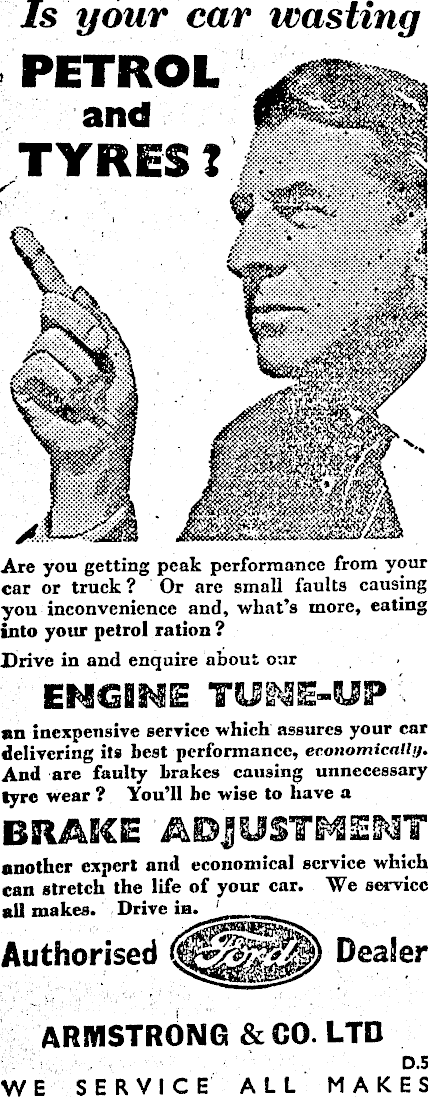 Is your car wasting

PETROL
and
TYRES?

Are you getting peak performance from your car or truck? Or are small faults causing you inconvenience and, what's more, eating into your petrol ration?

Drive in and enquire about our

ENGINE TUNE-UP

an inexpensive service which assures your car delivering its best performance, economically. And are faulty brakes causing unnecessary tyre wear? You'll be wise to have a

BRAKE ADJUSTMENT

another expert and economical service which can stretch the life of your car. We service all makes. Drive in.

Authorised Ford Dealer

ARMSTRONG & CO. LTD

D.5
WE SERVICE ALL MAKES